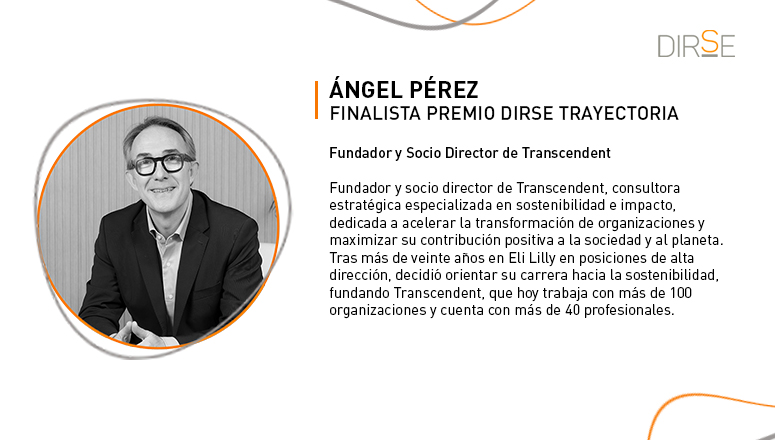 DIRSE

ÁNGEL PÉREZ
FINALISTA PREMIO DIRSE TRAYECTORIA

Fundador y Socio Director de Transcendent

Fundador y socio director de Transcendent, consultora estratégica especializada en sostenibilidad e impacto, dedicada a acelerar la transformación de organizaciones y maximizar su contribución positiva a la sociedad y al planeta. Tras más de veinte años en Eli Lilly en posiciones de alta dirección, decidió orientar su carrera hacia la sostenibilidad, fundando Transcendent, que hoy trabaja con más de 100 organizaciones y cuenta con más de 40 profesionales.